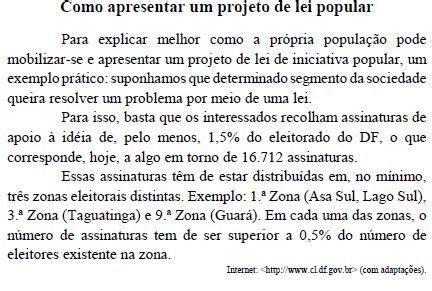 Como apresentar um projeto de lei popular

Para explicar melhor como a própria população pode mobilizar-se e apresentar um projeto de lei de iniciativa popular, um exemplo prático: suponhamos que determinado segmento da sociedade queira resolver um problema por meio de uma lei.

Para isso, basta que os interessados recolham assinaturas de apoio à idéia de, pelo menos, 1,5% do eleitorado do DF, o que corresponde, hoje, a algo em torno de 16.712 assinaturas.

Essas assinaturas têm de estar distribuídas em, no mínimo, três zonas eleitorais distintas. Exemplo: 1.ª Zona (Asa Sul, Lago Sul), 3.ª Zona (Taguatinga) e 9.ª Zona (Guará). Em cada uma das zonas, o número de assinaturas tem de ser superior a 0,5% do número de eleitores existente na zona.

Internet: <http://www.cl.df.gov.br> (com adaptações).